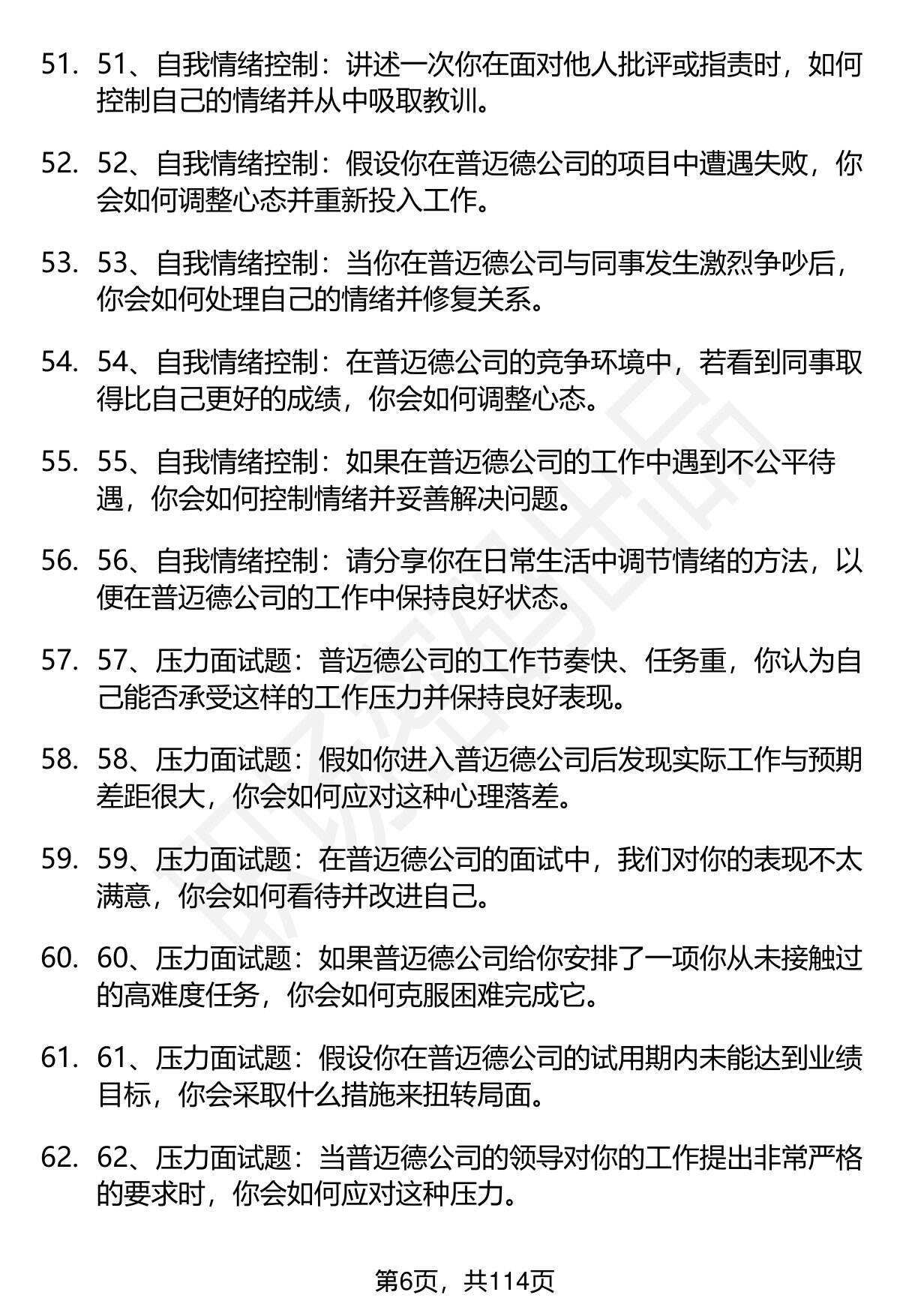 51. 51、自我情绪控制：讲述一次你在面对他人批评或指责时，如何控制自己的情绪并从中吸取教训。

52. 52、自我情绪控制：假设你在普迈德公司的项目中遭遇失败，你会如何调整心态并重新投入工作。

53. 53、自我情绪控制：当你在普迈德公司与同事发生激烈争吵后，你会如何处理自己的情绪并修复关系。

54. 54、自我情绪控制：在普迈德公司的竞争环境中，若看到同事取得比自己更好的成绩，你会如何调整心态。

55. 55、自我情绪控制：如果在普迈德公司的工作中遇到不公平待遇，你会如何控制情绪并妥善解决问题。

56. 56、自我情绪控制：请分享你在日常生活中调节情绪的方法，以便在普迈德公司的工作中保持良好状态。

57. 57、压力面试题：普迈德公司的工作节奏快、任务重，你认为自己能否承受这样的工作压力并保持良好表现。

58. 58、压力面试题：假如你进入普迈德公司后发现实际工作与预期差距很大，你会如何应对这种心理落差。

59. 59、压力面试题：在普迈德公司的面试中，我们对你的表现不太满意，你会如何看待并改进自己。

60. 60、压力面试题：如果普迈德公司给你安排了一项你从未接触过的高难度任务，你会如何克服困难完成它。

61. 61、压力面试题：假设你在普迈德公司的试用期内未能达到业绩目标，你会采取什么措施来扭转局面。

62. 62、压力面试题：当普迈德公司的领导对你的工作提出非常严格的要求时，你会如何应对这种压力。

第6页，共114页